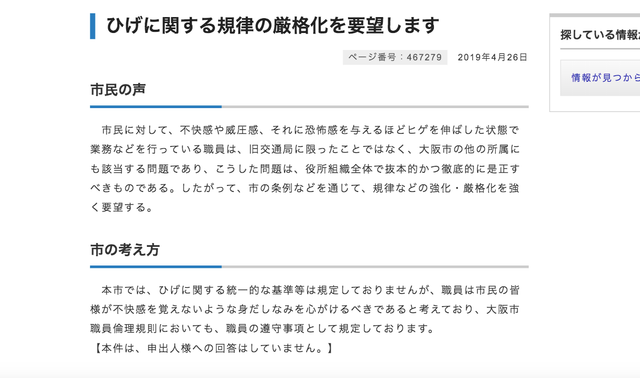 ひげに関する規律の厳格化を要望します

ページ番号：467279　2019年4月26日

市民の声

市民に対して、不快感や威圧感、それに恐怖感を与えるほどヒゲを伸ばした状態で業務などを行っている職員は、旧交通局に限ったことではなく、大阪市の他の所属にも該当する問題であり、こうした問題は、役所組織全体で抜本的かつ徹底的に是正すべきものである。したがって、市の条例などを通じて、規律などの強化・厳格化を強く要望する。

市の考え方

本市では、ひげに関する統一的な基準等は規定しておりませんが、職員は市民の皆様が不快感を覚えないような身だしなみを心がけるべきであると考えており、大阪市職員倫理規則においても、職員の遵守事項として規定しております。
【本件は、申出人様への回答はしていません。】

探している情報

情報が見つから